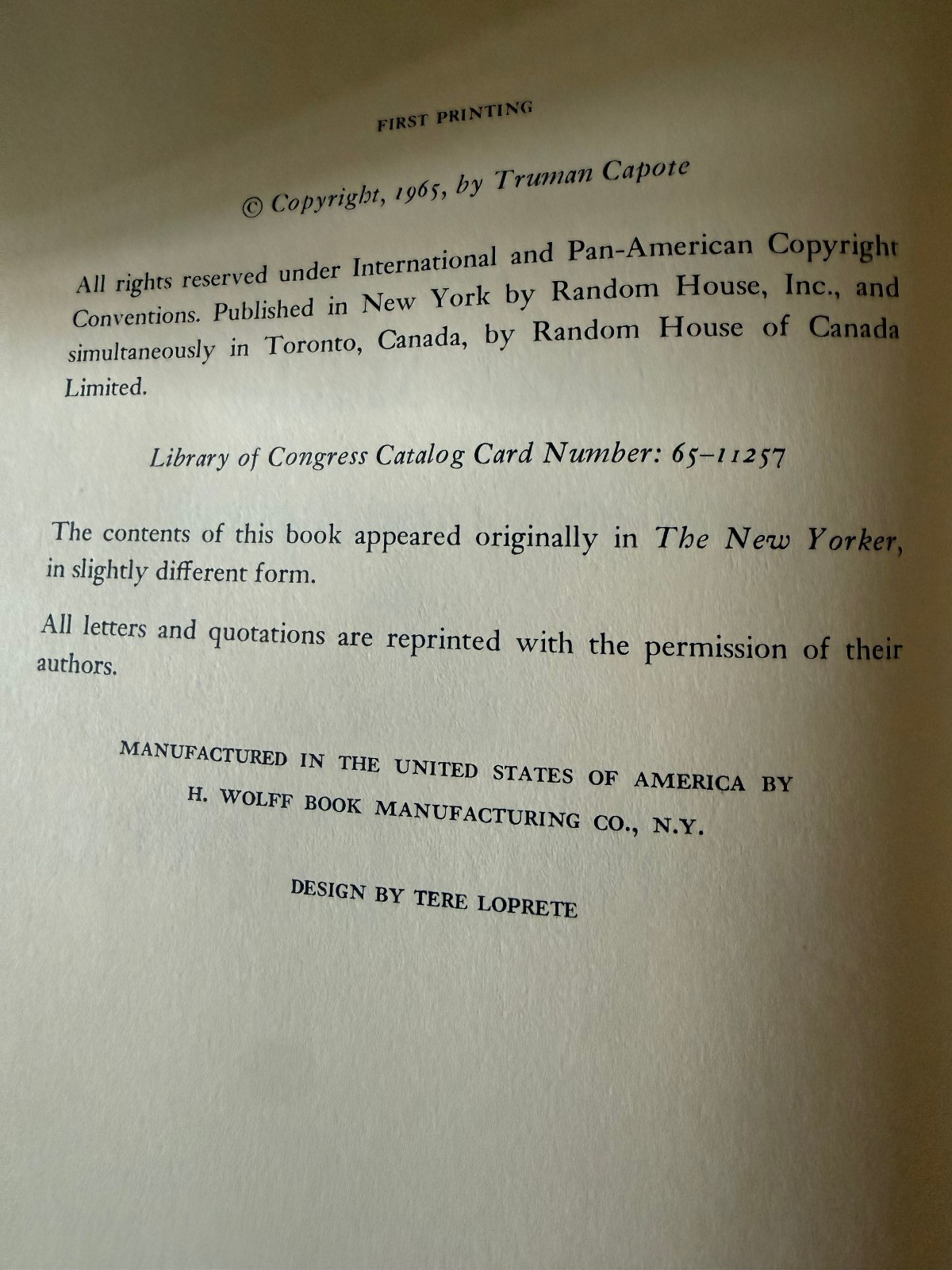 FIRST PRINTING

© Copyright, 1965, by Truman Capote

All rights reserved under International and Pan-American Copyright Conventions. Published in New York by Random House, Inc., and simultaneously in Toronto, Canada, by Random House of Canada Limited.

Library of Congress Catalog Card Number: 65–11257

The contents of this book appeared originally in The New Yorker, in slightly different form.

All letters and quotations are reprinted with the permission of their authors.

MANUFACTURED IN THE UNITED STATES OF AMERICA BY H. WOLFF BOOK MANUFACTURING CO., N.Y.

DESIGN BY TERE LOPRETE